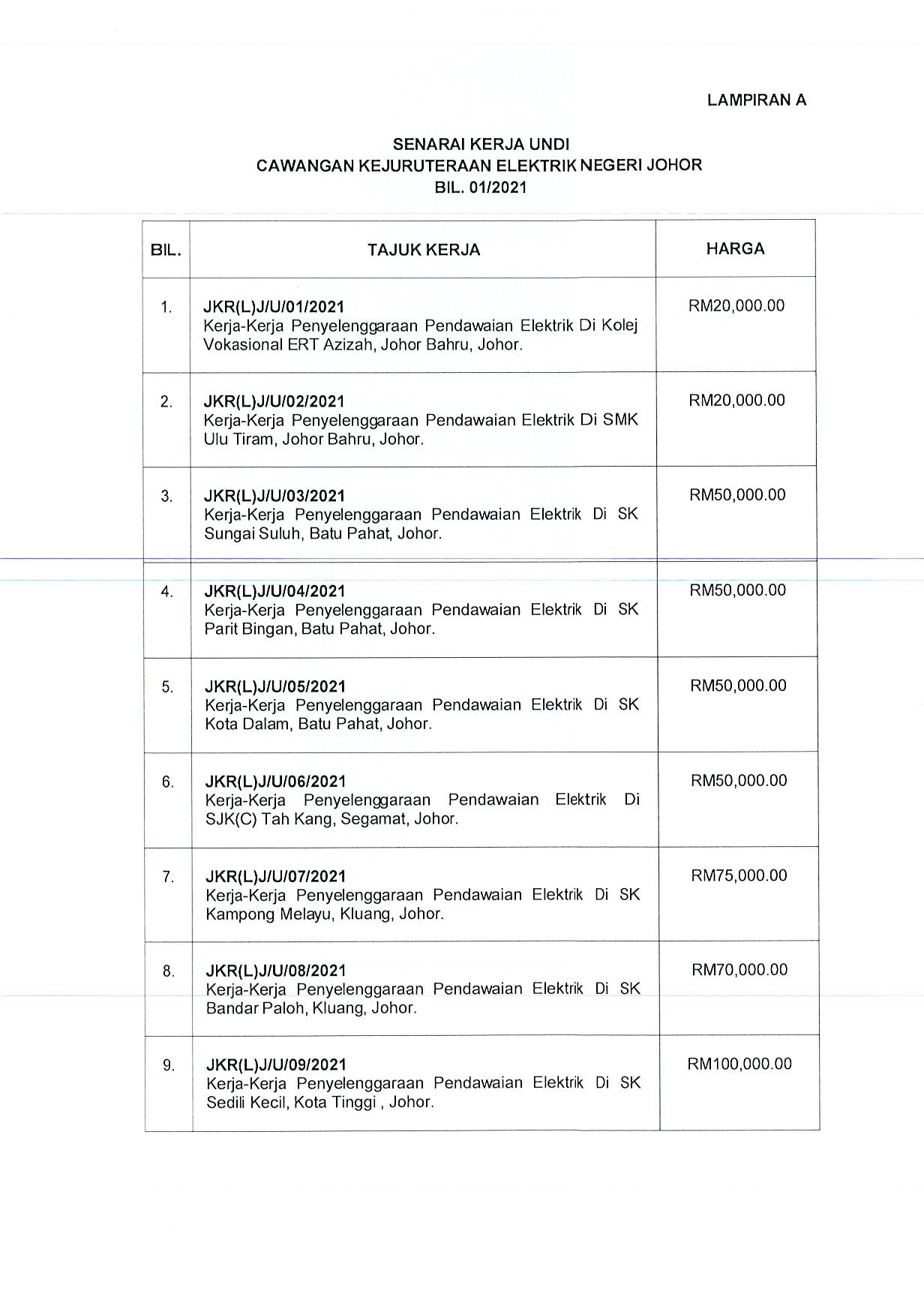 LAMPIRAN A

SENARAI KERJA UNDI
CAWANGAN KEJURUTERAAN ELEKTRIK NEGERI JOHOR
BIL. 01/2021

| BIL. | TAJUK KERJA | HARGA |
|---|---|---|
| 1. | JKR(L)J/U/01/2021 Kerja-Kerja Penyelenggaraan Pendawaian Elektrik Di Kolej Vokasional ERT Azizah, Johor Bahru, Johor. | RM20,000.00 |
| 2. | JKR(L)J/U/02/2021 Kerja-Kerja Penyelenggaraan Pendawaian Elektrik Di SMK Ulu Tiram, Johor Bahru, Johor. | RM20,000.00 |
| 3. | JKR(L)J/U/03/2021 Kerja-Kerja Penyelenggaraan Pendawaian Elektrik Di SK Sungai Suluh, Batu Pahat, Johor. | RM50,000.00 |
| 4. | JKR(L)J/U/04/2021 Kerja-Kerja Penyelenggaraan Pendawaian Elektrik Di SK Parit Bingan, Batu Pahat, Johor. | RM50,000.00 |
| 5. | JKR(L)J/U/05/2021 Kerja-Kerja Penyelenggaraan Pendawaian Elektrik Di SK Kota Dalam, Batu Pahat, Johor. | RM50,000.00 |
| 6. | JKR(L)J/U/06/2021 Kerja-Kerja Penyelenggaraan Pendawaian Elektrik Di SJK(C) Tah Kang, Segamat, Johor. | RM50,000.00 |
| 7. | JKR(L)J/U/07/2021 Kerja-Kerja Penyelenggaraan Pendawaian Elektrik Di SK Kampong Melayu, Kluang, Johor. | RM75,000.00 |
| 8. | JKR(L)J/U/08/2021 Kerja-Kerja Penyelenggaraan Pendawaian Elektrik Di SK Bandar Paloh, Kluang, Johor. | RM70,000.00 |
| 9. | JKR(L)J/U/09/2021 Kerja-Kerja Penyelenggaraan Pendawaian Elektrik Di SK Sedili Kecil, Kota Tinggi , Johor. | RM100,000.00 |